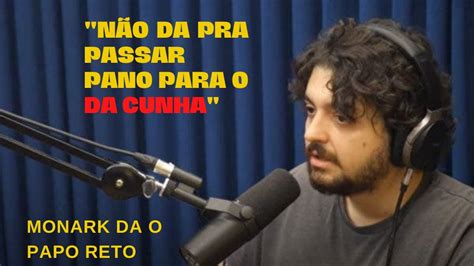 "NÃO DA PRA PASSAR PANO PARA O DA CUNHA"

MONARK DA O PAPO RETO